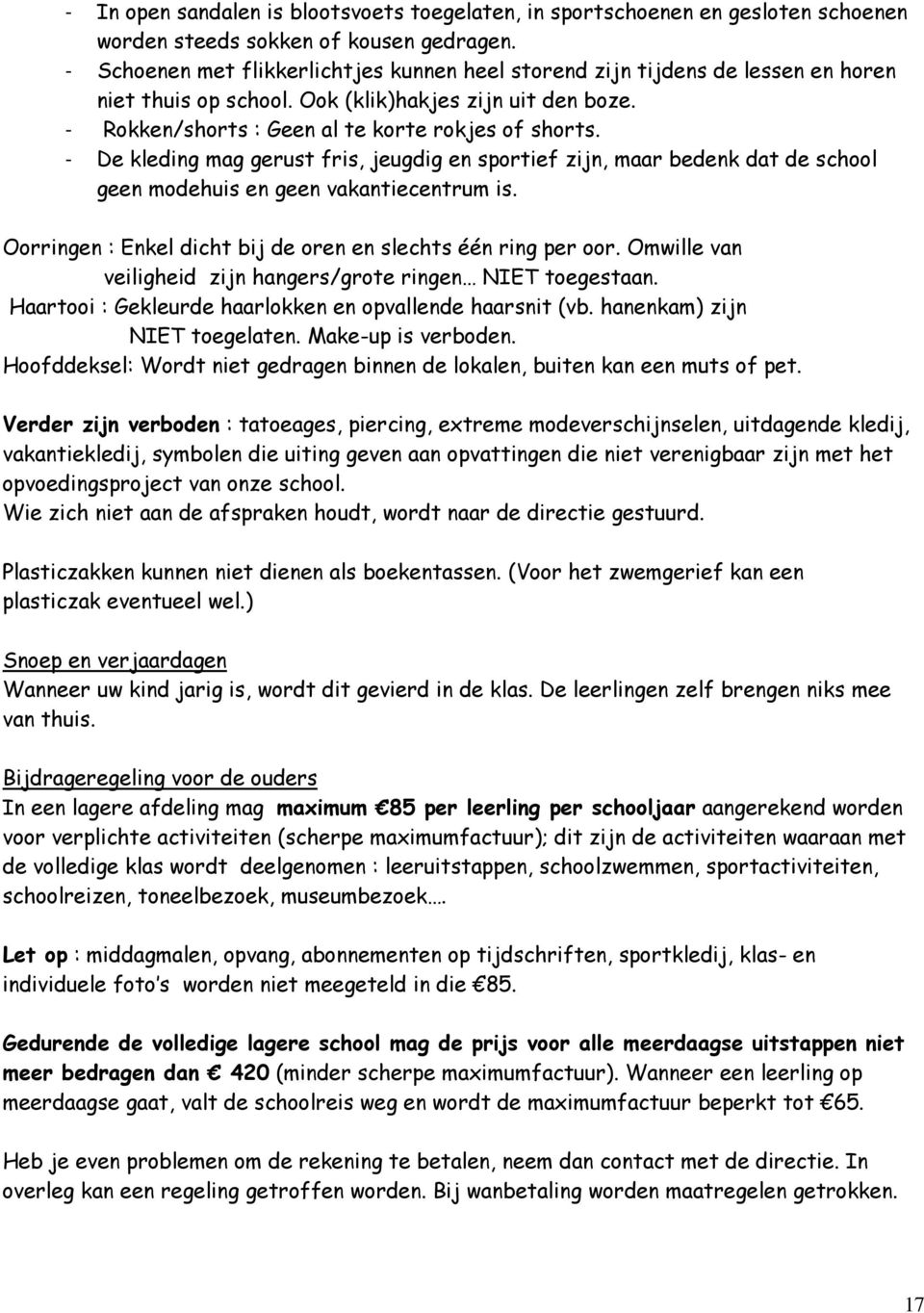 - In open sandalen is blootsvoets toegelaten, in sportschoenen en gesloten schoenen worden steeds sokken of kousen gedragen.
- Schoenen met flikkerlichtjes kunnen heel storend zijn tijdens de lessen en horen niet thuis op school. Ook (klik)hakjes zijn uit den boze.
- Rokken/shorts : Geen al te korte rokjes of shorts.
- De kleding mag gerust fris, jeugdig en sportief zijn, maar bedenk dat de school geen modehuis en geen vakantiecentrum is.

Oorringen : Enkel dicht bij de oren en slechts één ring per oor. Omwille van veiligheid zijn hangers/grote ringen… NIET toegestaan.
Haartooi : Gekleurde haarlokken en opvallende haarsnit (vb. hanenkam) zijn NIET toegelaten. Make-up is verboden.
Hoofddeksel: Wordt niet gedragen binnen de lokalen, buiten kan een muts of pet.

Verder zijn verboden : tatoeages, piercing, extreme modeverschijnselen, uitdagende kledij, vakantiekledij, symbolen die uiting geven aan opvattingen die niet verenigbaar zijn met het opvoedingsproject van onze school.
Wie zich niet aan de afspraken houdt, wordt naar de directie gestuurd.

Plasticzakken kunnen niet dienen als boekentassen. (Voor het zwemgerief kan een plasticzak eventueel wel.)

Snoep en verjaardagen
Wanneer uw kind jarig is, wordt dit gevierd in de klas. De leerlingen zelf brengen niks mee van thuis.

Bijdrageregeling voor de ouders
In een lagere afdeling mag maximum €85 per leerling per schooljaar aangerekend worden voor verplichte activiteiten (scherpe maximumfactuur); dit zijn de activiteiten waaraan met de volledige klas wordt deelgenomen : leeruitstappen, schoolzwemmen, sportactiviteiten, schoolreizen, toneelbezoek, museumbezoek….

Let op : middagmalen, opvang, abonnementen op tijdschriften, sportkledij, klas- en individuele foto's worden niet meegeteld in die €85.

Gedurende de volledige lagere school mag de prijs voor alle meerdaagse uitstappen niet meer bedragen dan € 420 (minder scherpe maximumfactuur). Wanneer een leerling op meerdaagse gaat, valt de schoolreis weg en wordt de maximumfactuur beperkt tot €65.

Heb je even problemen om de rekening te betalen, neem dan contact met de directie. In overleg kan een regeling getroffen worden. Bij wanbetaling worden maatregelen getrokken.

17